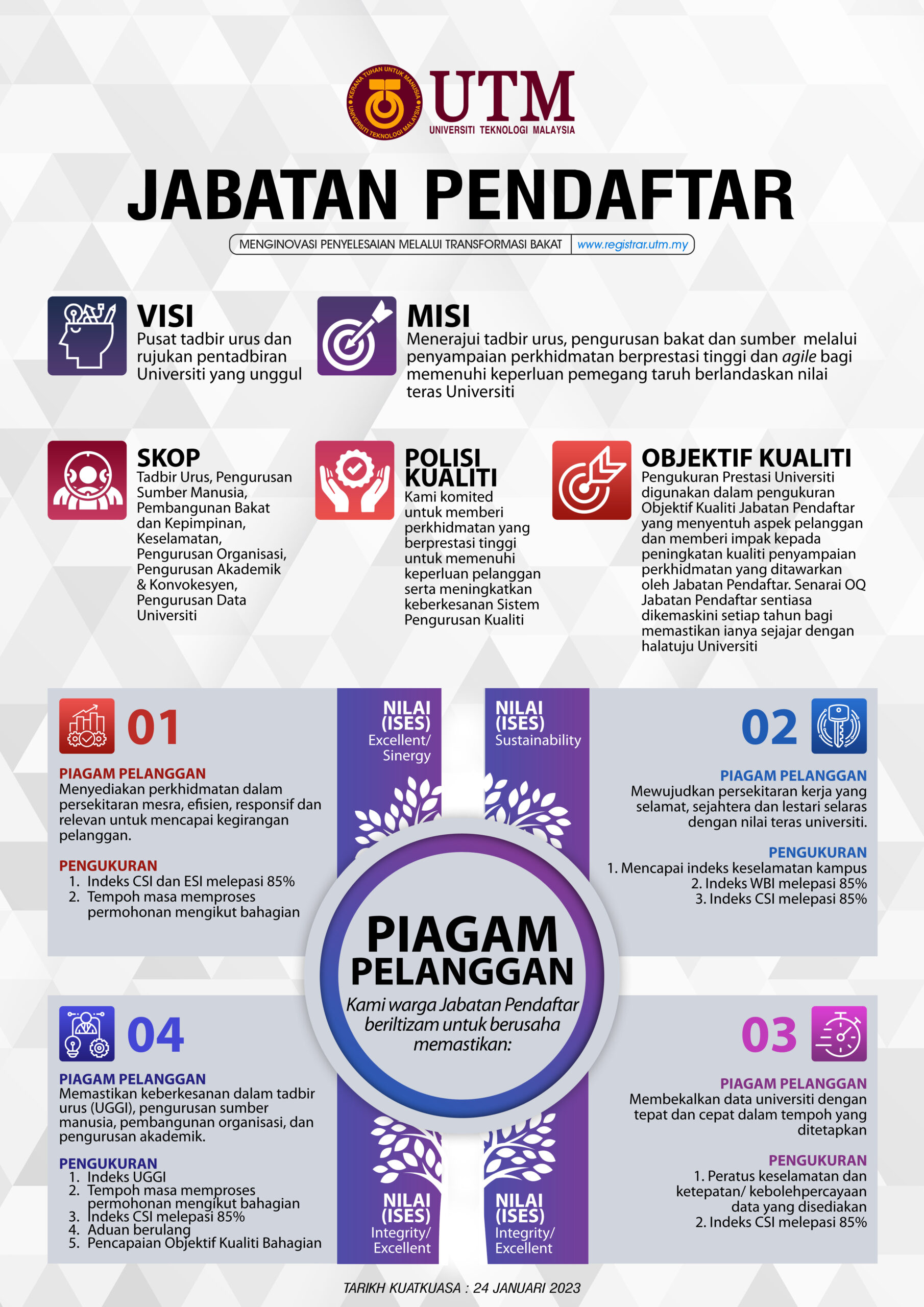 KERANA TUHAN UNTUK MANUSIA
UNIVERSITI TEKNOLOGI MALAYSIA
UTM
UNIVERSITI TEKNOLOGI MALAYSIA

JABATAN PENDAFTAR

MENGINOVASI PENYELESAIAN MELALUI TRANSFORMASI BAKAT | www.registrar.utm.my

VISI
Pusat tadbir urus dan rujukan pentadbiran Universiti yang unggul

MISI
Menerajui tadbir urus, pengurusan bakat dan sumber melalui penyampaian perkhidmatan berprestasi tinggi dan agile bagi memenuhi keperluan pemegang taruh berlandaskan nilai teras Universiti

SKOP
Tadbir Urus, Pengurusan Sumber Manusia, Pembangunan Bakat dan Kepimpinan, Keselamatan, Pengurusan Organisasi, Pengurusan Akademik & Konvokesyen, Pengurusan Data Universiti

POLISI KUALITI
Kami komited untuk memberi perkhidmatan yang berprestasi tinggi untuk memenuhi keperluan pelanggan serta meningkatkan keberkesanan Sistem Pengurusan Kualiti

OBJEKTIF KUALITI
Pengukuran Prestasi Universiti digunakan dalam pengukuran Objektif Kualiti Jabatan Pendaftar yang menyentuh aspek pelanggan dan memberi impak kepada peningkatan kualiti penyampaian perkhidmatan yang ditawarkan oleh Jabatan Pendaftar. Senarai OQ Jabatan Pendaftar sentiasa dikemaskini setiap tahun bagi memastikan ianya sejajar dengan halatuju Universiti

01
PIAGAM PELANGGAN
Menyediakan perkhidmatan dalam persekitaran mesra, efisien, responsif dan relevan untuk mencapai kegirangan pelanggan.

PENGUKURAN
1. Indeks CSI dan ESI melepasi 85%
2. Tempoh masa memproses permohonan mengikut bahagian

NILAI (ISES)
Excellent/ Sinergy

NILAI (ISES)
Sustainability

02
PIAGAM PELANGGAN
Mewujudkan persekitaran kerja yang selamat, sejahtera dan lestari selaras dengan nilai teras universiti.

PENGUKURAN
1. Mencapai indeks keselamatan kampus
2. Indeks WBI melepasi 85%
3. Indeks CSI melepasi 85%

PIAGAM PELANGGAN
Kami warga Jabatan Pendaftar beriltizam untuk berusaha memastikan:

04
PIAGAM PELANGGAN
Memastikan keberkesanan dalam tadbir urus (UGGI), pengurusan sumber manusia, pembangunan organisasi, dan pengurusan akademik.

PENGUKURAN
1. Indeks UGGI
2. Tempoh masa memproses permohonan mengikut bahagian
3. Indeks CSI melepasi 85%
4. Aduan berulang
5. Pencapaian Objektif Kualiti Bahagian

NILAI (ISES)
Integrity/ Excellent

NILAI (ISES)
Integrity/ Excellent

03
PIAGAM PELANGGAN
Membekalkan data universiti dengan tepat dan cepat dalam tempoh yang ditetapkan

PENGUKURAN
1. Peratus keselamatan dan ketepatan/ kebolehpercayaan data yang disediakan
2. Indeks CSI melepasi 85%

TARIKH KUATKUASA : 24 JANUARI 2023